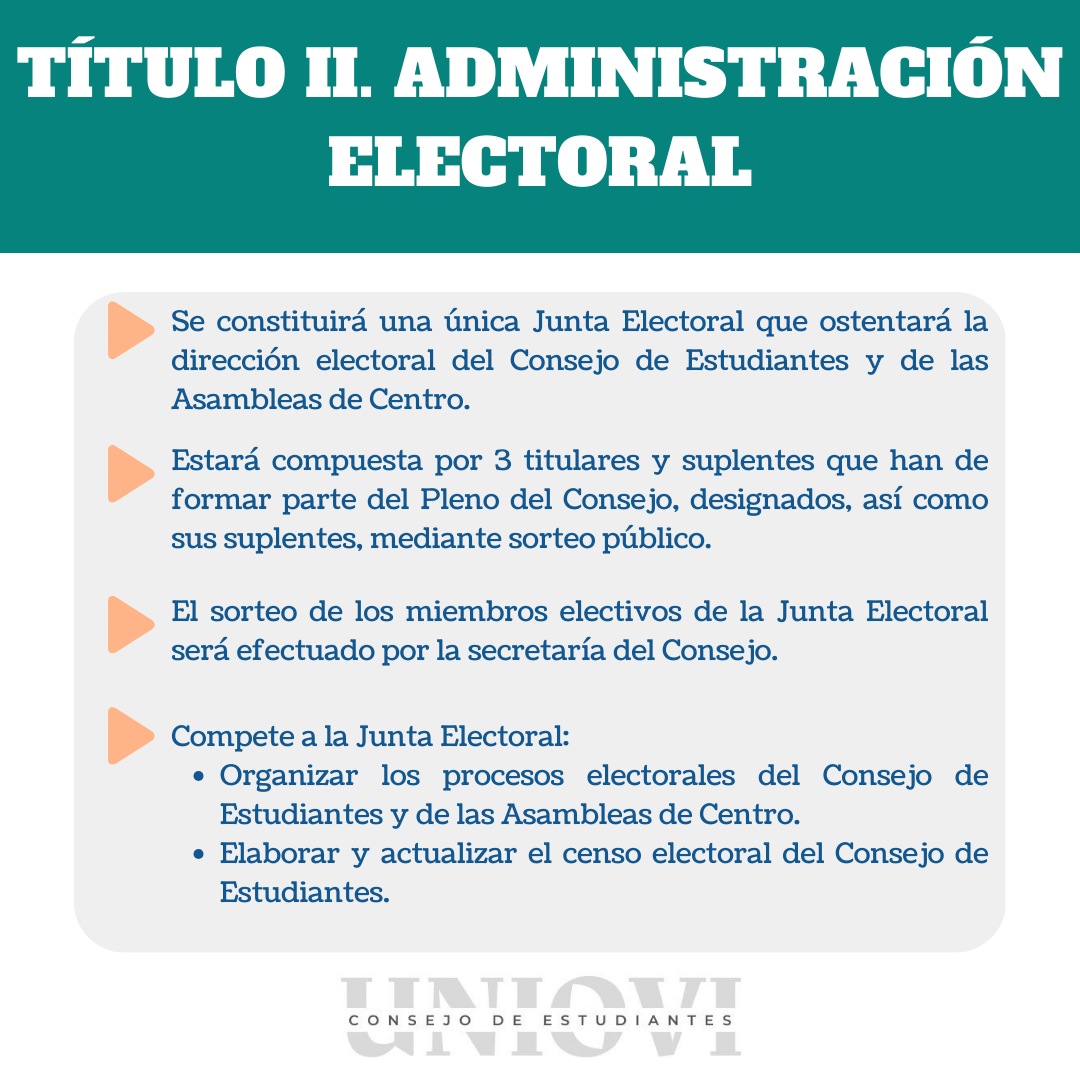 TÍTULO II. ADMINISTRACIÓN ELECTORAL

Se constituirá una única Junta Electoral que ostentará la dirección electoral del Consejo de Estudiantes y de las Asambleas de Centro.

Estará compuesta por 3 titulares y suplentes que han de formar parte del Pleno del Consejo, designados, así como sus suplentes, mediante sorteo público.

El sorteo de los miembros electivos de la Junta Electoral será efectuado por la secretaría del Consejo.

Compete a la Junta Electoral:
• Organizar los procesos electorales del Consejo de Estudiantes y de las Asambleas de Centro.
• Elaborar y actualizar el censo electoral del Consejo de Estudiantes.

UNIOVI
CONSEJO DE ESTUDIANTES